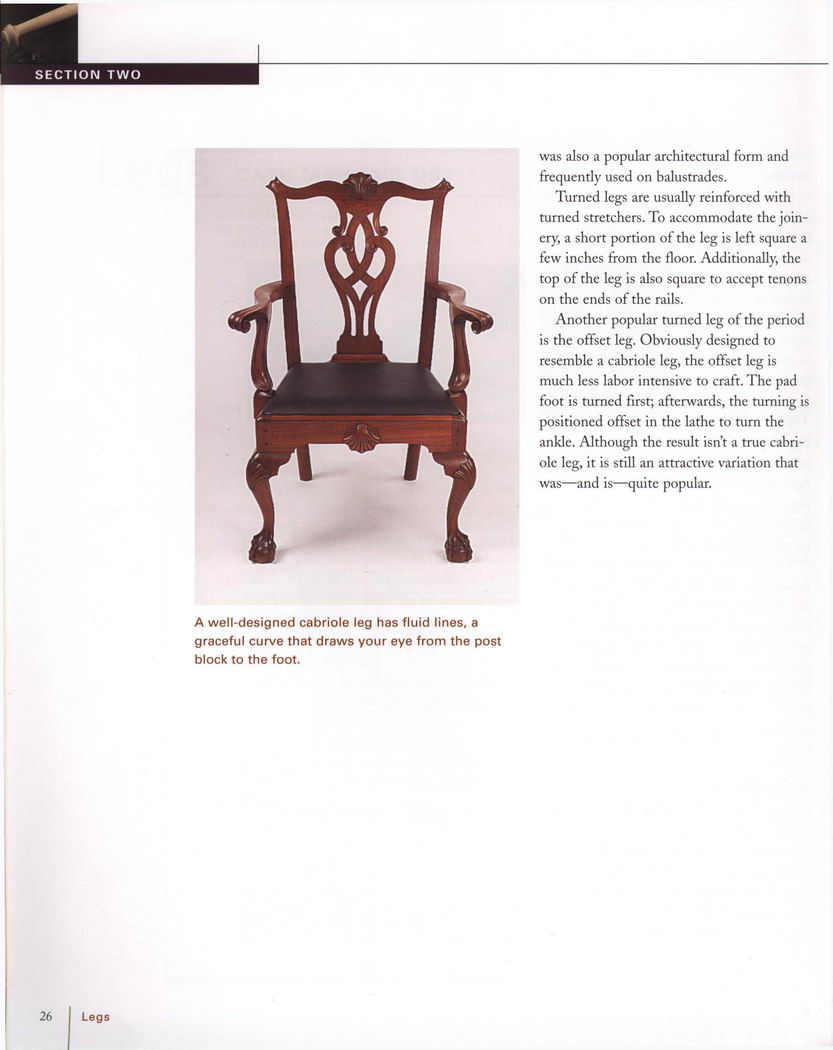 SECTION TWO

A well-designed cabriole leg has fluid lines, a graceful curve that draws your eye from the post block to the foot.

was also a popular architectural form and frequently used on balustrades.

Turned legs are usually reinforced with turned stretchers. To accommodate the joinery, a short portion of the leg is left square a few inches from the floor. Additionally, the top of the leg is also square to accept tenons on the ends of the rails.

Another popular turned leg of the period is the offset leg. Obviously designed to resemble a cabriole leg, the offset leg is much less labor intensive to craft. The pad foot is turned first; afterwards, the turning is positioned offset in the lathe to turn the ankle. Although the result isn't a true cabriole leg, it is still an attractive variation that was—and is—quite popular.

26 Legs